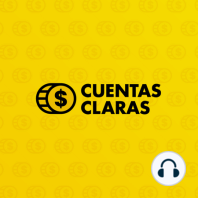 $ CUENTAS CLARAS